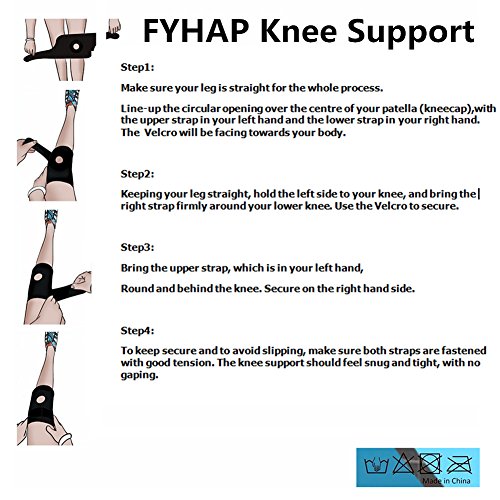 FYHAP Knee Support

Step1:

Make sure your leg is straight for the whole process.

Line-up the circular opening over the centre of your patella (kneecap),with the upper strap in your left hand and the lower strap in your right hand. The Velcro will be facing towards your body.

Step2:

Keeping your leg straight, hold the left side to your knee, and bring the right strap firmly around your lower knee. Use the Velcro to secure.

Step3:

Bring the upper strap, which is in your left hand,

Round and behind the knee. Secure on the right hand side.

Step4:

To keep secure and to avoid slipping, make sure both straps are fastened with good tension. The knee support should feel snug and tight, with no gaping.

Made in China